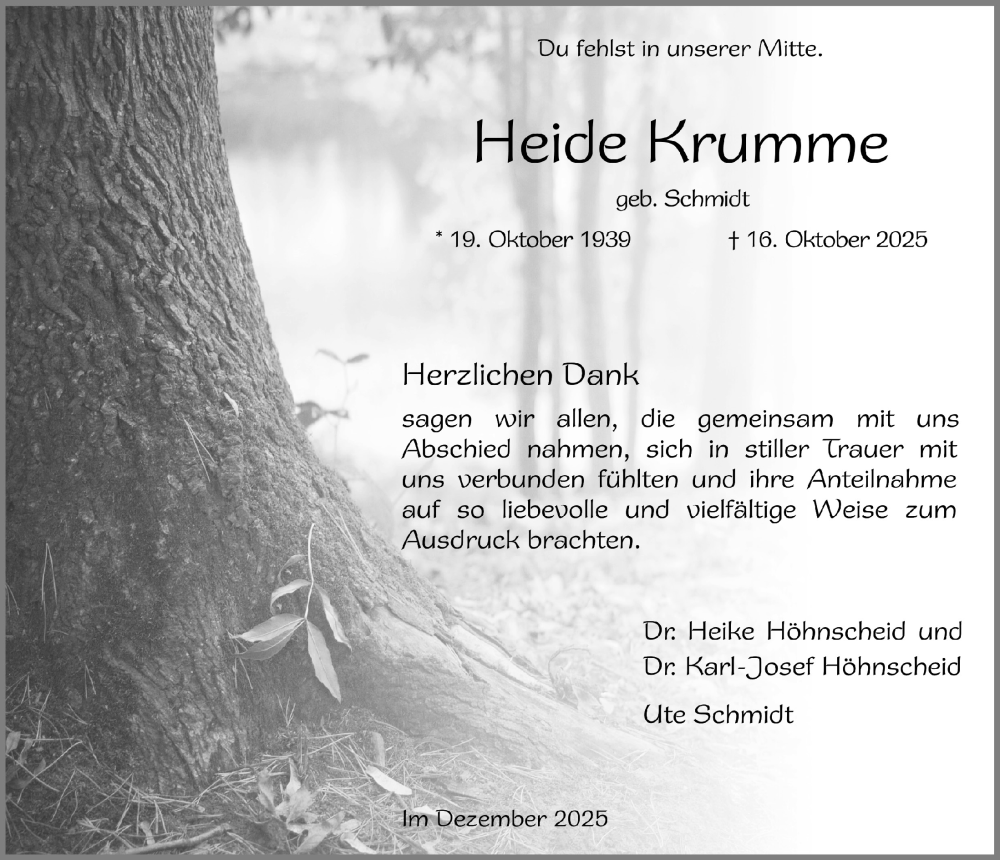 Du fehlst in unserer Mitte.

Heide Krumme

geb. Schmidt

* 19. Oktober 1939 † 16. Oktober 2025

Herzlichen Dank

sagen wir allen, die gemeinsam mit uns Abschied nahmen, sich in stiller Trauer mit uns verbunden fühlten und ihre Anteilnahme auf so liebevolle und vielfältige Weise zum Ausdruck brachten.

Dr. Heike Höhnscheid und
Dr. Karl-Josef Höhnscheid

Ute Schmidt

Im Dezember 2025